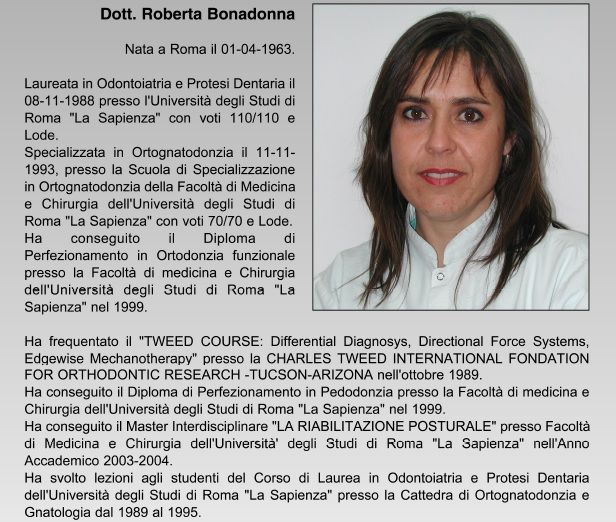 Dott. Roberta Bonadonna

Nata a Roma il 01-04-1963.

Laureata in Odontoiatria e Protesi Dentaria il 08-11-1988 presso l'Università degli Studi di Roma "La Sapienza" con voti 110/110 e Lode.
Specializzata in Ortognatodonzia il 11-11-1993, presso la Scuola di Specializzazione in Ortognatodonzia della Facoltà di Medicina e Chirurgia dell'Università degli Studi di Roma "La Sapienza" con voti 70/70 e Lode.
Ha conseguito il Diploma di Perfezionamento in Ortodonzia funzionale presso la Facoltà di medicina e Chirurgia dell'Università degli Studi di Roma "La Sapienza" nel 1999.

Ha frequentato il "TWEED COURSE: Differential Diagnosys, Directional Force Systems, Edgewise Mechanotherapy" presso la CHARLES TWEED INTERNATIONAL FONDATION FOR ORTHODONTIC RESEARCH -TUCSON-ARIZONA nell'ottobre 1989.
Ha conseguito il Diploma di Perfezionamento in Pedodonzia presso la Facoltà di medicina e Chirurgia dell'Università degli Studi di Roma "La Sapienza" nel 1999.
Ha conseguito il Master Interdisciplinare "LA RIABILITAZIONE POSTURALE" presso Facoltà di Medicina e Chirurgia dell'Università' degli Studi di Roma "La Sapienza" nell'Anno Accademico 2003-2004.
Ha svolto lezioni agli studenti del Corso di Laurea in Odontoiatria e Protesi Dentaria dell'Università degli Studi di Roma "La Sapienza" presso la Cattedra di Ortognatodonzia e Gnatologia dal 1989 al 1995.